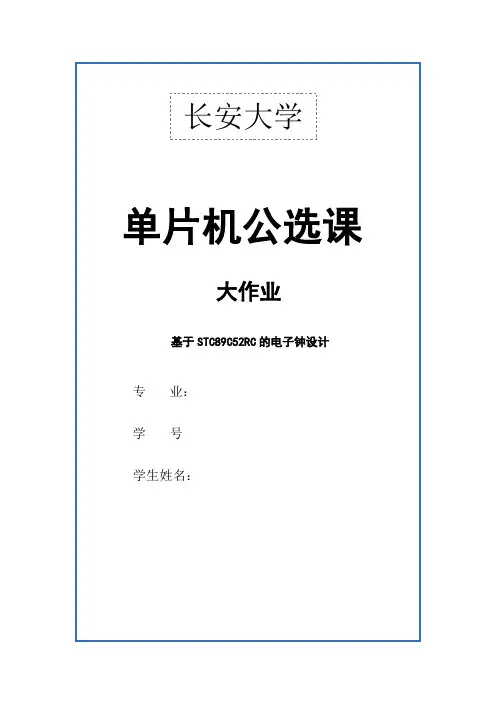 长安大学

单片机公选课

大作业

基于STC89C52RC的电子钟设计

专 业：

学 号

学生姓名：